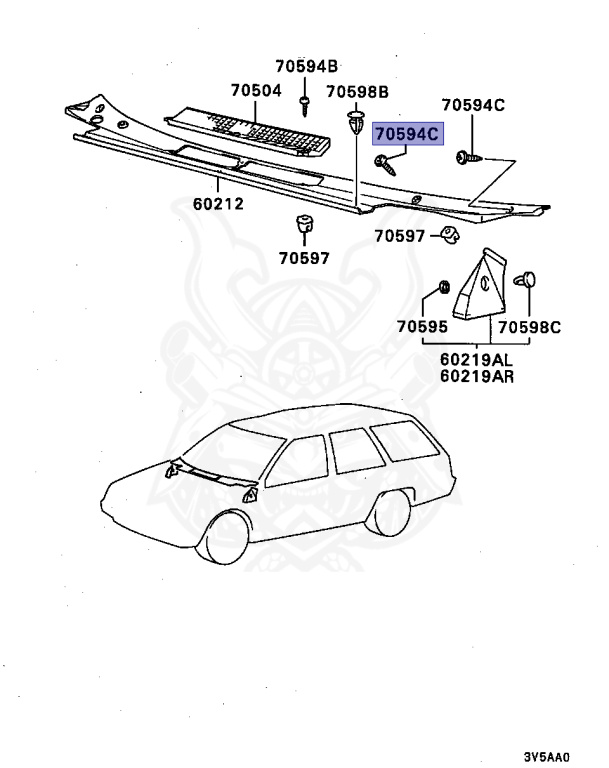 70594B
70504
70598B
70594C
70594C
60212
70597
70597
70595
70598C
60219AL
60219AR
3V5AA0